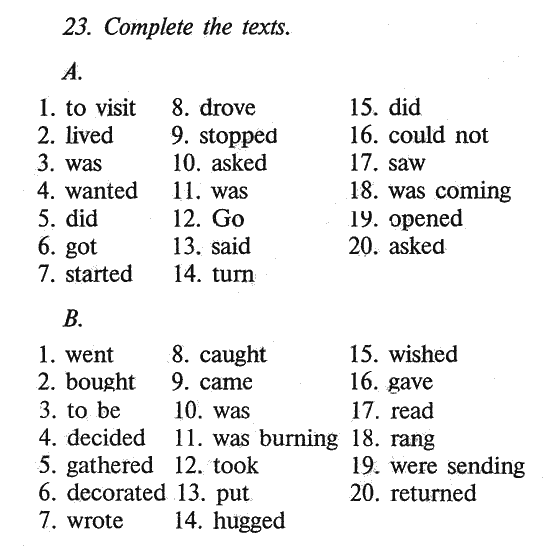 23. Complete the texts.

A.

1. to visit
2. lived
3. was
4. wanted
5. did
6. got
7. started

8. drove
9. stopped
10. asked
11. was
12. Go
13. said
14. turn

15. did
16. could not
17. saw
18. was coming
19. opened
20. asked

B.

1. went
2. bought
3. to be
4. decided
5. gathered
6. decorated
7. wrote

8. caught
9. came
10. was
11. was burning
12. took
13. put
14. hugged

15. wished
16. gave
17. read
18. rang
19. were sending
20. returned